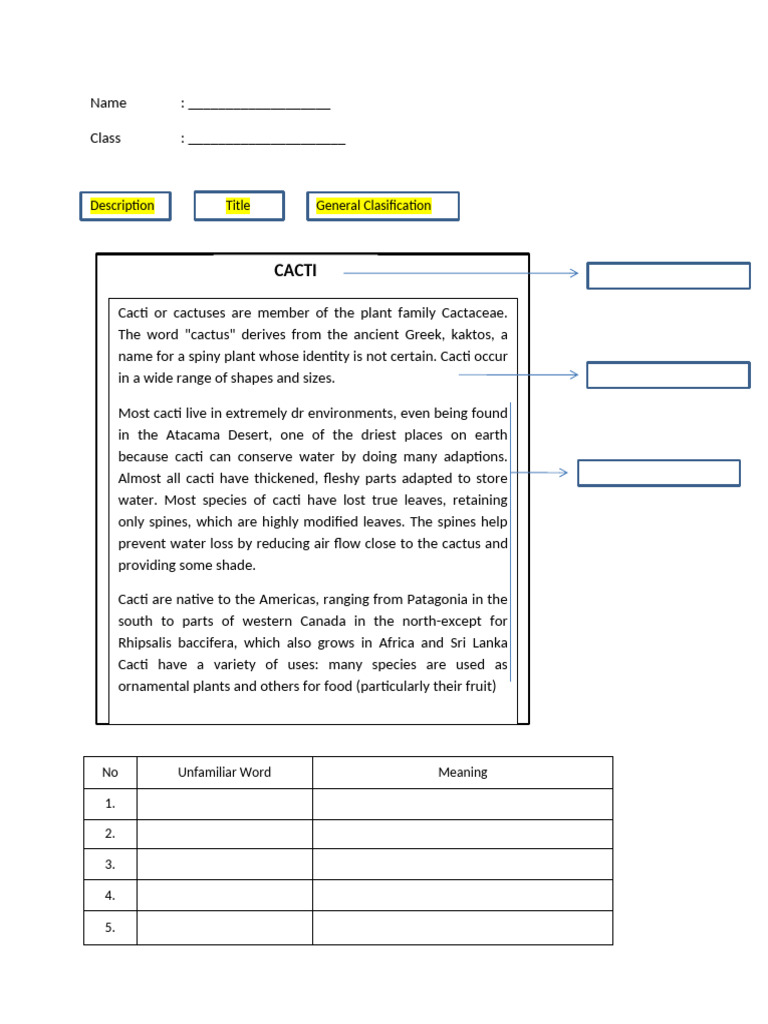 Name : ____________________

Class : ______________________

Description

Title

General Clasification

CACTI

Cacti or cactuses are member of the plant family Cactaceae. The word "cactus" derives from the ancient Greek, kaktos, a name for a spiny plant whose identity is not certain. Cacti occur in a wide range of shapes and sizes.

Most cacti live in extremely dr environments, even being found in the Atacama Desert, one of the driest places on earth because cacti can conserve water by doing many adaptions. Almost all cacti have thickened, fleshy parts adapted to store water. Most species of cacti have lost true leaves, retaining only spines, which are highly modified leaves. The spines help prevent water loss by reducing air flow close to the cactus and providing some shade.

Cacti are native to the Americas, ranging from Patagonia in the south to parts of western Canada in the north-except for Rhipsalis baccifera, which also grows in Africa and Sri Lanka Cacti have a variety of uses: many species are used as ornamental plants and others for food (particularly their fruit)

| No | Unfamiliar Word | Meaning |
|---|---|---|
| 1. | | |
| 2. | | |
| 3. | | |
| 4. | | |
| 5. | | |